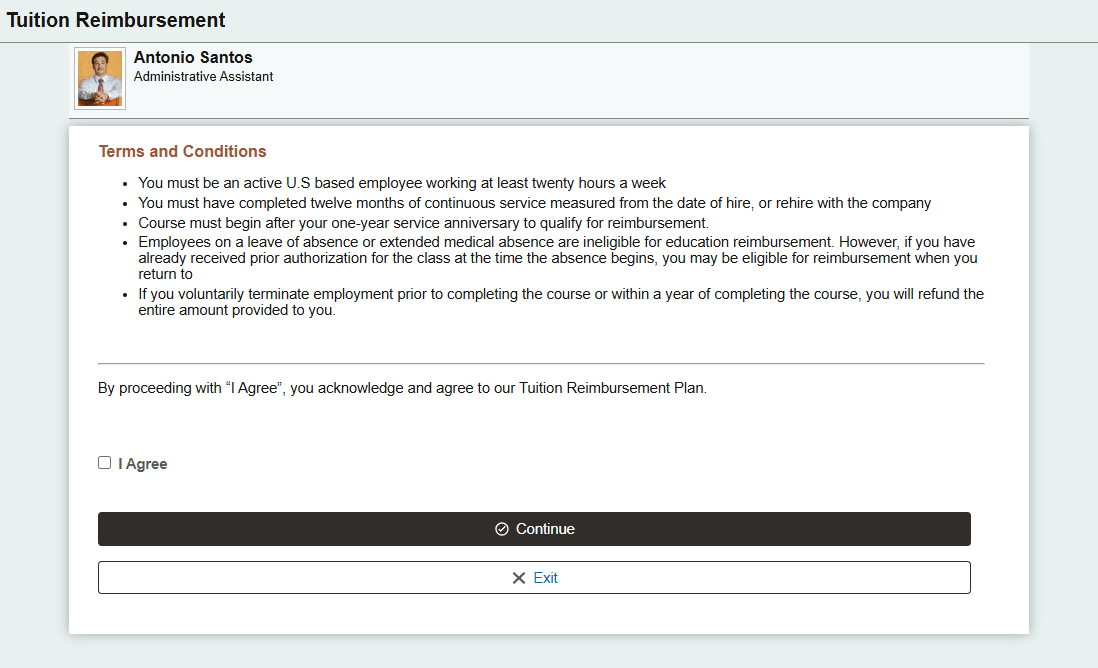 Tuition Reimbursement

Antonio Santos
Administrative Assistant

Terms and Conditions

- You must be an active U.S based employee working at least twenty hours a week
- You must have completed twelve months of continuous service measured from the date of hire, or rehire with the company
- Course must begin after your one-year service anniversary to qualify for reimbursement.
- Employees on a leave of absence or extended medical absence are ineligible for education reimbursement. However, if you have already received prior authorization for the class at the time the absence begins, you may be eligible for reimbursement when you return to
- If you voluntarily terminate employment prior to completing the course or within a year of completing the course, you will refund the entire amount provided to you.

By proceeding with "I Agree", you acknowledge and agree to our Tuition Reimbursement Plan.

I Agree

Continue

Exit